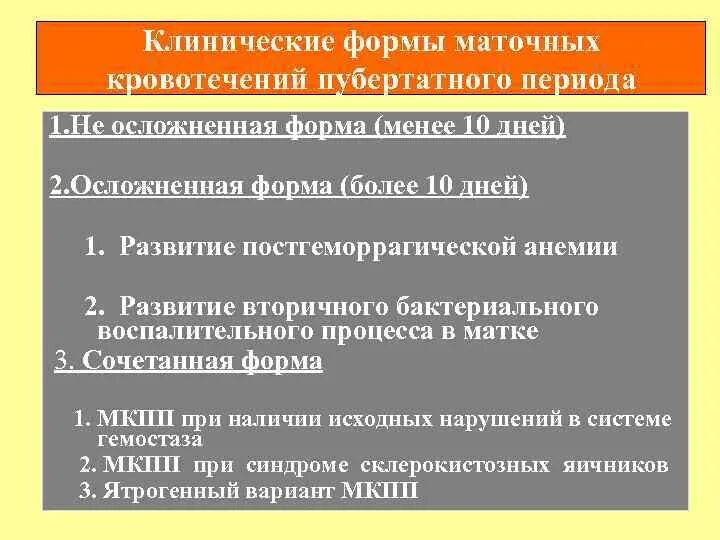 Клинические формы маточных кровотечений пубертатного периода

1.Не осложненная форма (менее 10 дней)

2.Осложненная форма (более 10 дней)

1. Развитие постгеморрагической анемии

2. Развитие вторичного бактериального воспалительного процесса в матке

3. Сочетанная форма

1. МКПП при наличии исходных нарушений в системе гемостаза

2. МКПП при синдроме склерокистозных яичников

3. Ятрогенный вариант МКПП